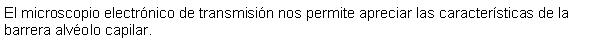 El microscopio electrónico de transmisión nos permite apreciar las características de la barrera alvéolo capilar.